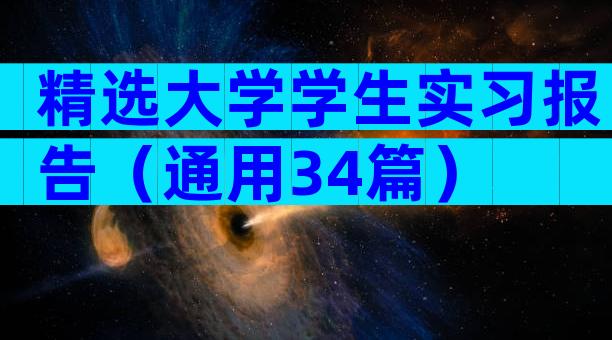 精选大学学生实习报告（通用34篇）